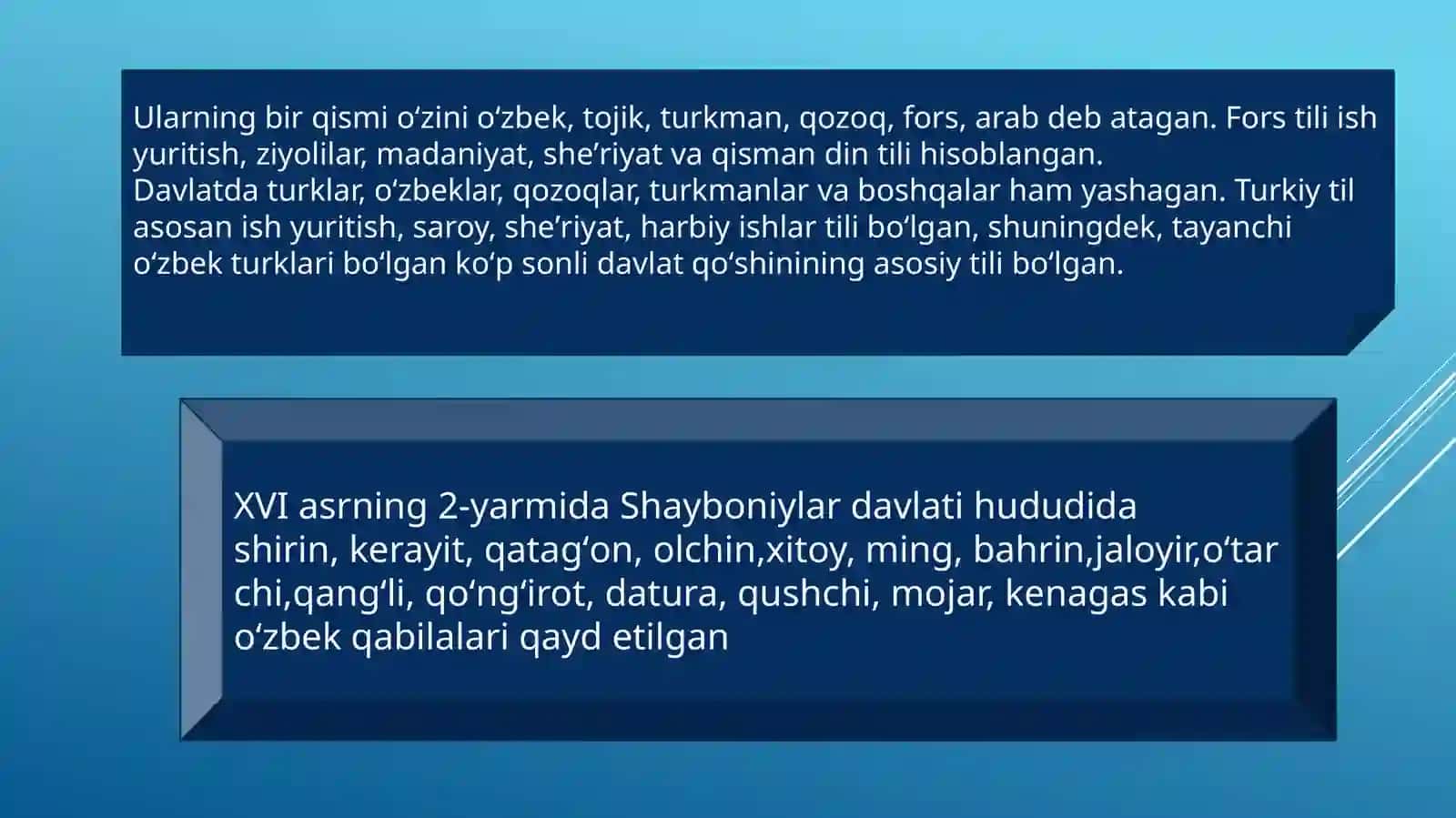 Ularning bir qismi oʻzini oʻzbek, tojik, turkman, qozoq, fors, arab deb atagan. Fors tili ish yuritish, ziyolilar, madaniyat, sheʼriyat va qisman din tili hisoblangan.
Davlatda turklar, oʻzbeklar, qozoqlar, turkmanlar va boshqalar ham yashagan. Turkiy til asosan ish yuritish, saroy, sheʼriyat, harbiy ishlar tili boʻlgan, shuningdek, tayanchi oʻzbek turklari boʻlgan koʻp sonli davlat qoʻshinining asosiy tili boʻlgan.

XVI asrning 2-yarmida Shayboniylar davlati hududida shirin, kerayit, qatagʻon, olchin,xitoy, ming, bahrin,jaloyir,oʻtar chi,qangʻli, qoʻngʻirot, datura, qushchi, mojar, kenagas kabi oʻzbek qabilalari qayd etilgan